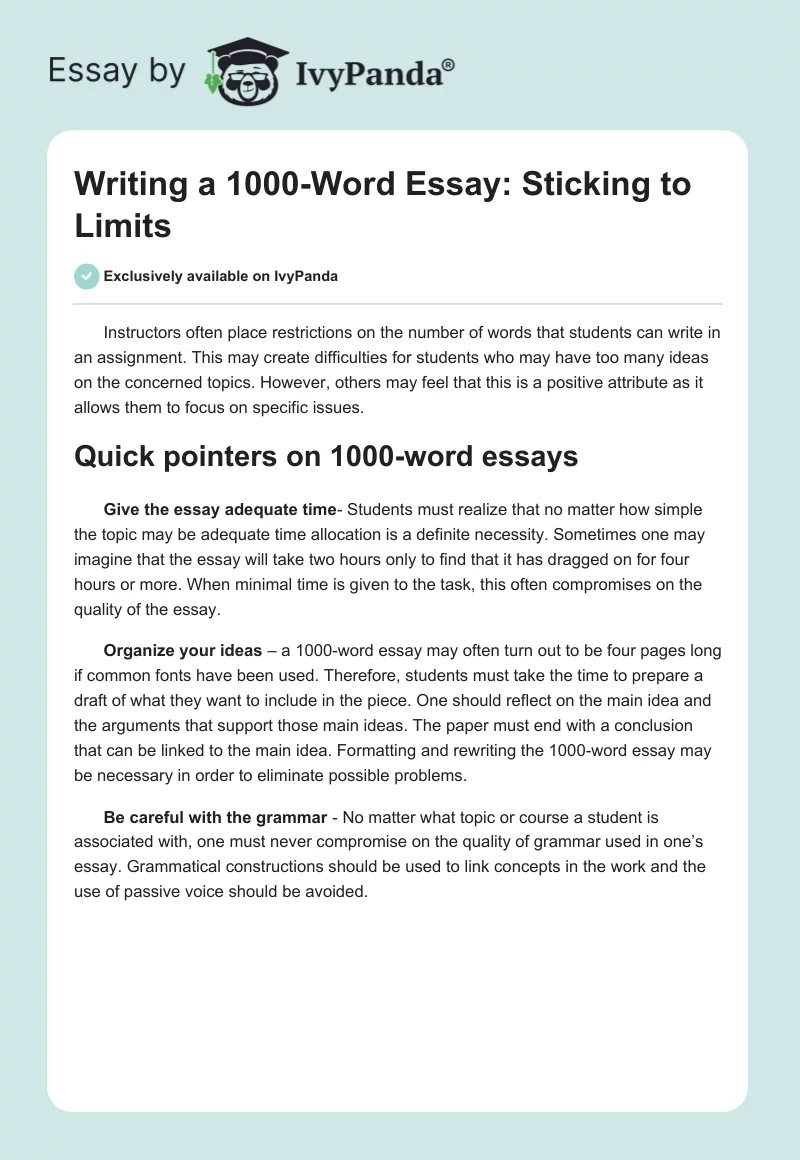 Essay by IvyPanda®

Writing a 1000-Word Essay: Sticking to Limits

Exclusively available on IvyPanda

Instructors often place restrictions on the number of words that students can write in an assignment. This may create difficulties for students who may have too many ideas on the concerned topics. However, others may feel that this is a positive attribute as it allows them to focus on specific issues.

Quick pointers on 1000-word essays

Give the essay adequate time- Students must realize that no matter how simple the topic may be adequate time allocation is a definite necessity. Sometimes one may imagine that the essay will take two hours only to find that it has dragged on for four hours or more. When minimal time is given to the task, this often compromises on the quality of the essay.

Organize your ideas – a 1000-word essay may often turn out to be four pages long if common fonts have been used. Therefore, students must take the time to prepare a draft of what they want to include in the piece. One should reflect on the main idea and the arguments that support those main ideas. The paper must end with a conclusion that can be linked to the main idea. Formatting and rewriting the 1000-word essay may be necessary in order to eliminate possible problems.

Be careful with the grammar - No matter what topic or course a student is associated with, one must never compromise on the quality of grammar used in one's essay. Grammatical constructions should be used to link concepts in the work and the use of passive voice should be avoided.